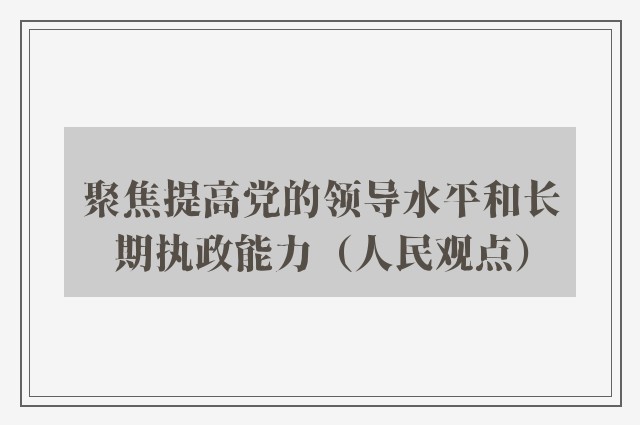 聚焦提高党的领导水平和长期执政能力（人民观点）